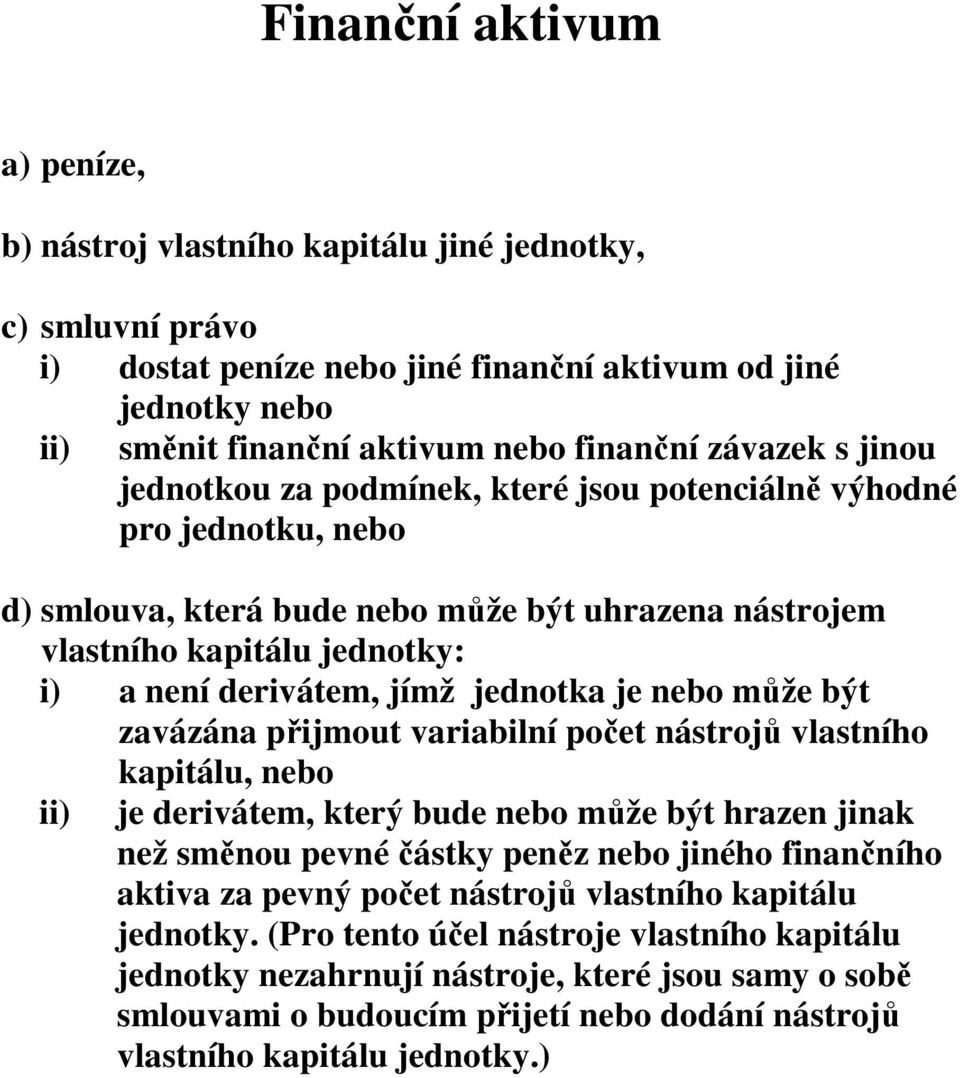 Finanční aktivum

a) peníze,

b) nástroj vlastního kapitálu jiné jednotky,

c) smluvní právo
i) dostat peníze nebo jiné finanční aktivum od jiné jednotky nebo
ii) směnit finanční aktivum nebo finanční závazek s jinou jednotkou za podmínek, které jsou potenciálně výhodné pro jednotku, nebo

d) smlouva, která bude nebo může být uhrazena nástrojem vlastního kapitálu jednotky:
i) a není derivátem, jímž jednotka je nebo může být zavázána přijmout variabilní počet nástrojů vlastního kapitálu, nebo
ii) je derivátem, který bude nebo může být hrazen jinak než směnou pevné částky peněz nebo jiného finančního aktiva za pevný počet nástrojů vlastního kapitálu jednotky. (Pro tento účel nástroje vlastního kapitálu jednotky nezahrnují nástroje, které jsou samy o sobě smlouvami o budoucím přijetí nebo dodání nástrojů vlastního kapitálu jednotky.)